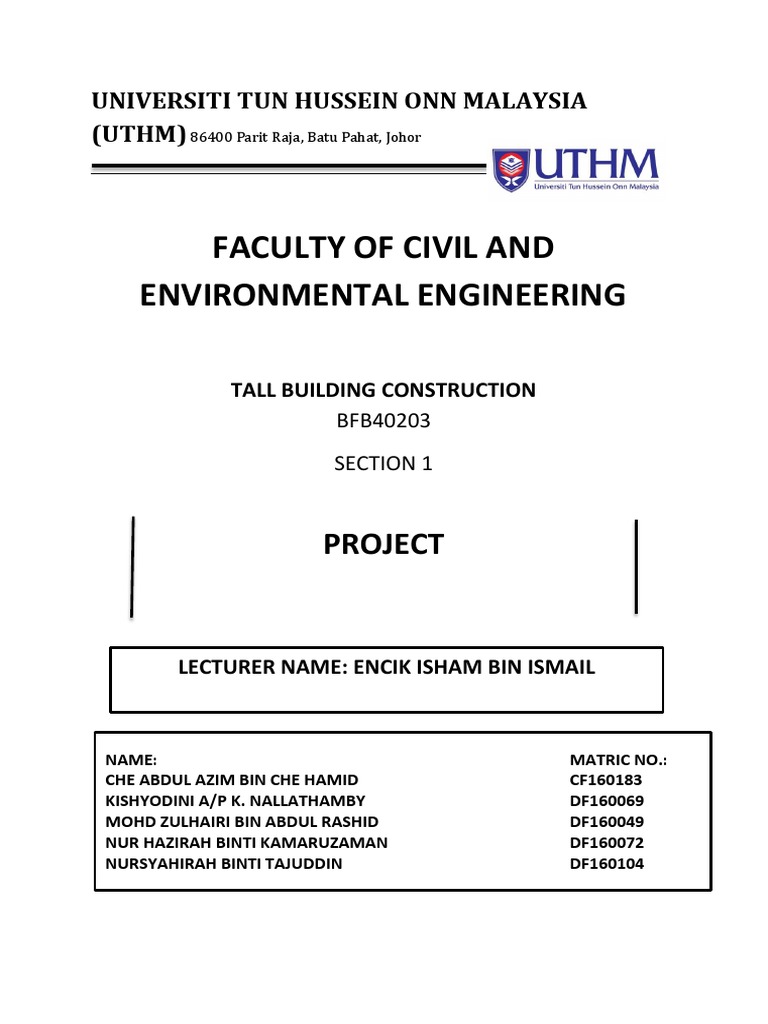 UNIVERSITI TUN HUSSEIN ONN MALAYSIA (UTHM) 86400 Parit Raja, Batu Pahat, Johor

UTHM
Universiti Tun Hussein Onn Malaysia

FACULTY OF CIVIL AND ENVIRONMENTAL ENGINEERING

TALL BUILDING CONSTRUCTION
BFB40203

SECTION 1

PROJECT

LECTURER NAME: ENCIK ISHAM BIN ISMAIL

| NAME: | MATRIC NO.: |
|---|---|
| CHE ABDUL AZIM BIN CHE HAMID | CF160183 |
| KISHYODINI A/P K. NALLATHAMBY | DF160069 |
| MOHD ZULHAIRI BIN ABDUL RASHID | DF160049 |
| NUR HAZIRAH BINTI KAMARUZAMAN | DF160072 |
| NURSYAHIRAH BINTI TAJUDDIN | DF160104 |